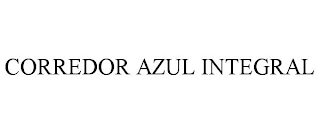 CORREDOR AZUL INTEGRAL